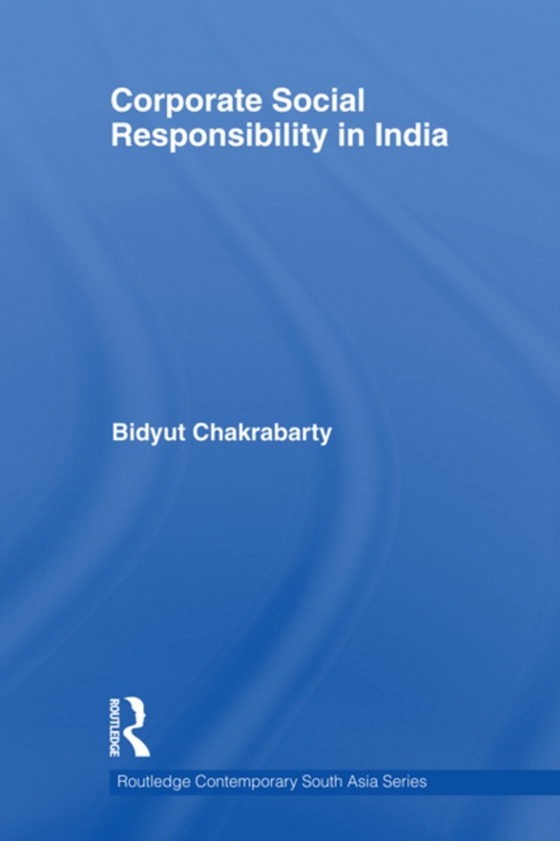 Corporate Social Responsibility in India

Bidyut Chakrabarty

ROUTLEDGE

Routledge Contemporary South Asia Series